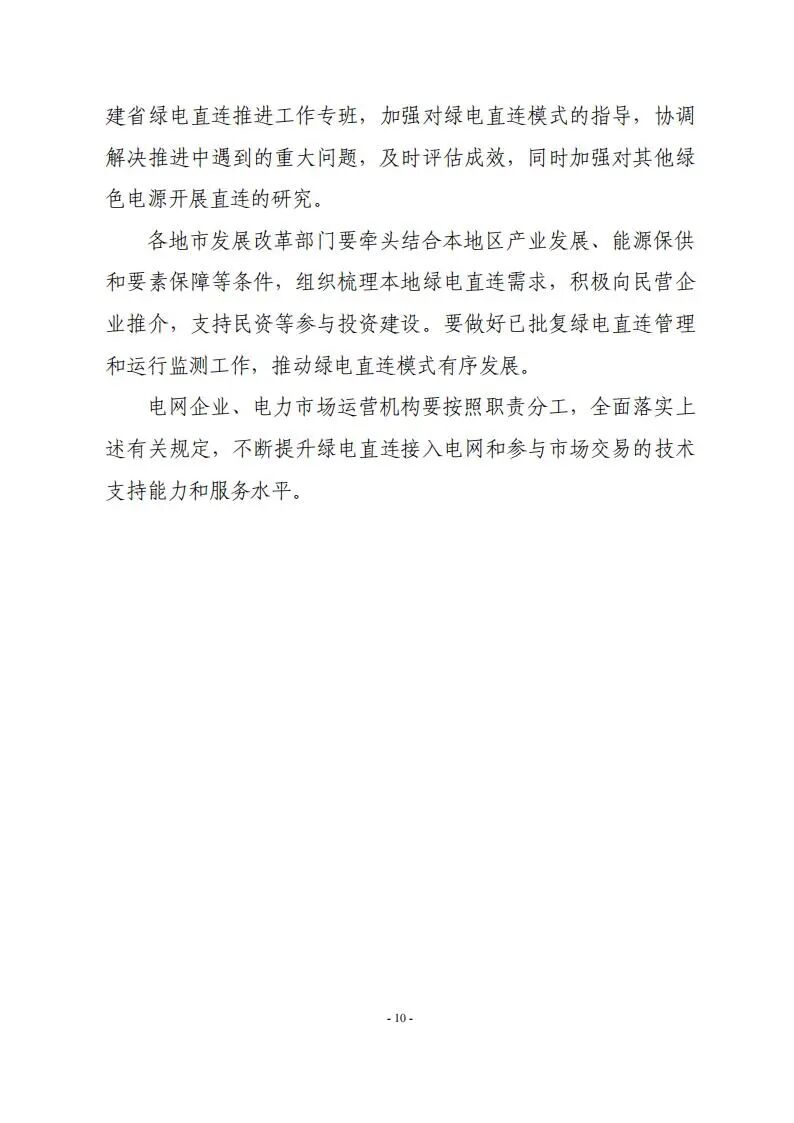 建省绿电直连推进工作专班，加强对绿电直连模式的指导，协调解决推进中遇到的重大问题，及时评估成效，同时加强对其他绿色电源开展直连的研究。

各地市发展改革部门要牵头结合本地区产业发展、能源保供和要素保障等条件，组织梳理本地绿电直连需求，积极向民营企业推介，支持民资等参与投资建设。要做好已批复绿电直连管理和运行监测工作，推动绿电直连模式有序发展。

电网企业、电力市场运营机构要按照职责分工，全面落实上述有关规定，不断提升绿电直连接入电网和参与市场交易的技术支持能力和服务水平。

- 10 -